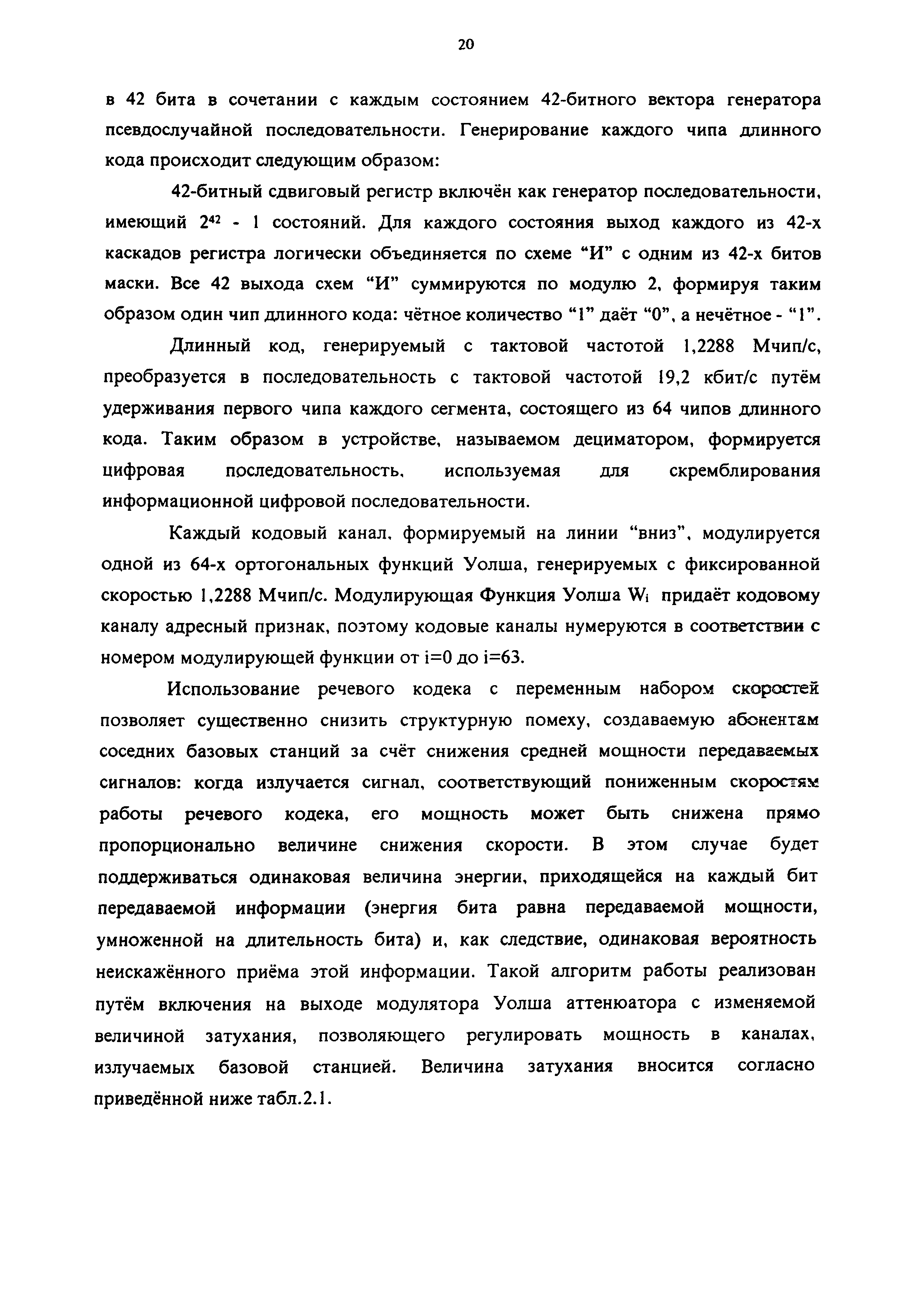 20

в 42 бита в сочетании с каждым состоянием 42-битного вектора генератора псевдослучайной последовательности. Генерирование каждого чипа длинного кода происходит следующим образом:

42-битный сдвиговый регистр включён как генератор последовательности, имеющий $2^{42}$ - 1 состояний. Для каждого состояния выход каждого из 42-х каскадов регистра логически объединяется по схеме “И” с одним из 42-х битов маски. Все 42 выхода схем “И” суммируются по модулю 2, формируя таким образом один чип длинного кода: чётное количество “1” даёт “0”, а нечётное - “1”.

Длинный код, генерируемый с тактовой частотой 1,2288 Мчип/с, преобразуется в последовательность с тактовой частотой 19,2 кбит/с путём удерживания первого чипа каждого сегмента, состоящего из 64 чипов длинного кода. Таким образом в устройстве, называемом дециматором, формируется цифровая последовательность, используемая для скремблирования информационной цифровой последовательности.

Каждый кодовый канал, формируемый на линии “вниз”, модулируется одной из 64-х ортогональных функций Уолша, генерируемых с фиксированной скоростью 1,2288 Мчип/с. Модулирующая Функция Уолша $W_i$ придаёт кодовому каналу адресный признак, поэтому кодовые каналы нумеруются в соответствии с номером модулирующей функции от i=0 до i=63.

Использование речевого кодека с переменным набором скоростей позволяет существенно снизить структурную помеху, создаваемую абонентам соседних базовых станций за счёт снижения средней мощности передаваемых сигналов: когда излучается сигнал, соответствующий пониженным скоростям работы речевого кодека, его мощность может быть снижена прямо пропорционально величине снижения скорости. В этом случае будет поддерживаться одинаковая величина энергии, приходящейся на каждый бит передаваемой информации (энергия бита равна передаваемой мощности, умноженной на длительность бита) и, как следствие, одинаковая вероятность неискажённого приёма этой информации. Такой алгоритм работы реализован путём включения на выходе модулятора Уолша аттенюатора с изменяемой величиной затухания, позволяющего регулировать мощность в каналах, излучаемых базовой станцией. Величина затухания вносится согласно приведённой ниже табл.2.1.